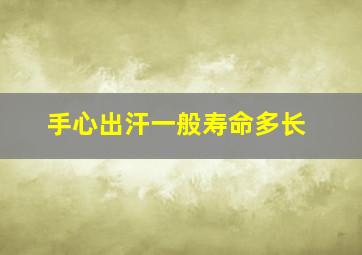 手心出汗一般寿命多长